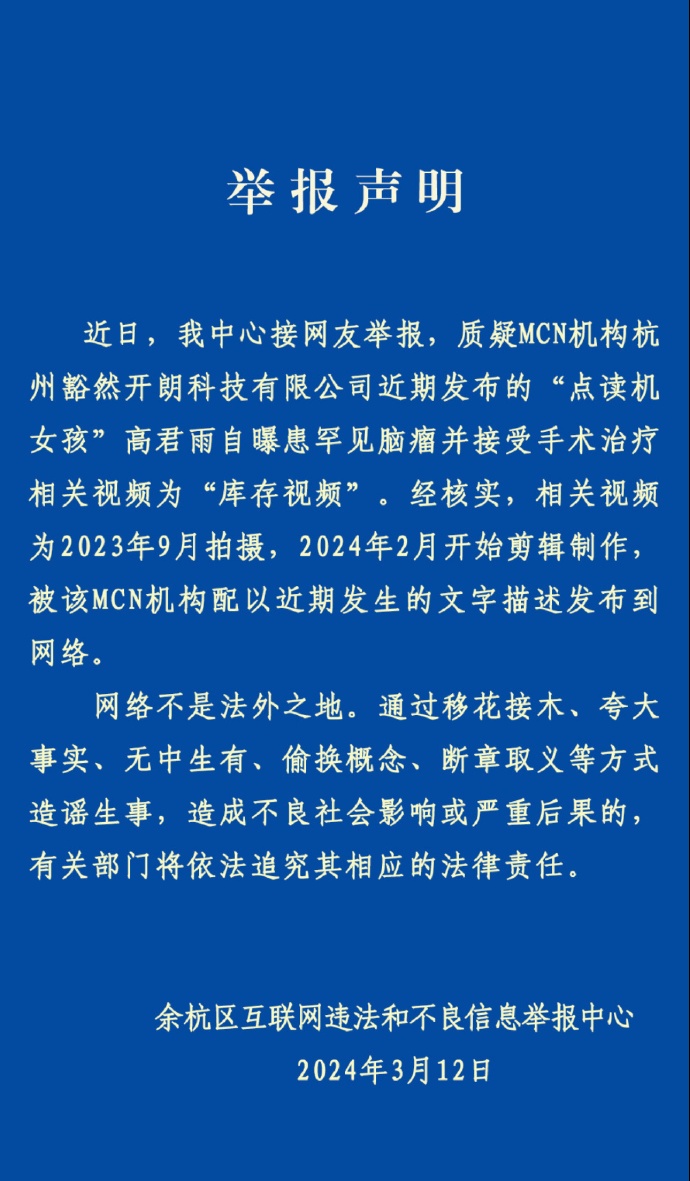 举报声明

近日，我中心接网友举报，质疑MCN机构杭州豁然开朗科技有限公司近期发布的“点读机女孩”高君雨自曝患罕见脑瘤并接受手术治疗相关视频为“库存视频”。经核实，相关视频为2023年9月拍摄，2024年2月开始剪辑制作，被该MCN机构配以近期发生的文字描述发布到网络。

网络不是法外之地。通过移花接木、夸大事实、无中生有、偷换概念、断章取义等方式造谣生事，造成不良社会影响或严重后果的，有关部门将依法追究其相应的法律责任。

余杭区互联网违法和不良信息举报中心
2024年3月12日